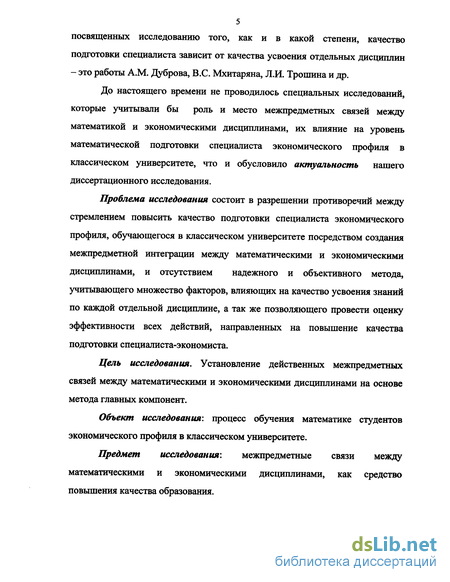 5

посвященных исследованию того, как и в какой степени, качество подготовки специалиста зависит от качества усвоения отдельных дисциплин – это работы А.М. Дуброва, В.С. Мхитаряна, Л.И. Трошина и др.

До настоящего времени не проводилось специальных исследований, которые учитывали бы роль и место межпредметных связей между математикой и экономическими дисциплинами, их влияние на уровень математической подготовки специалиста экономического профиля в классическом университете, что и обусловило актуальность нашего диссертационного исследования.

Проблема исследования состоит в разрешении противоречий между стремлением повысить качество подготовки специалиста экономического профиля, обучающегося в классическом университете посредством создания межпредметной интеграции между математическими и экономическими дисциплинами, и отсутствием надежного и объективного метода, учитывающего множество факторов, влияющих на качество усвоения знаний по каждой отдельной дисциплине, а так же позволяющего провести оценку эффективности всех действий, направленных на повышение качества подготовки специалиста-экономиста.

Цель исследования. Установление действенных межпредметных связей между математическими и экономическими дисциплинами на основе метода главных компонент.

Объект исследования: процесс обучения математике студентов экономического профиля в классическом университете.

Предмет исследования: межпредметные связи между математическими и экономическими дисциплинами, как средство повышения качества образования.

dsLib.net
библиотека диссертаций